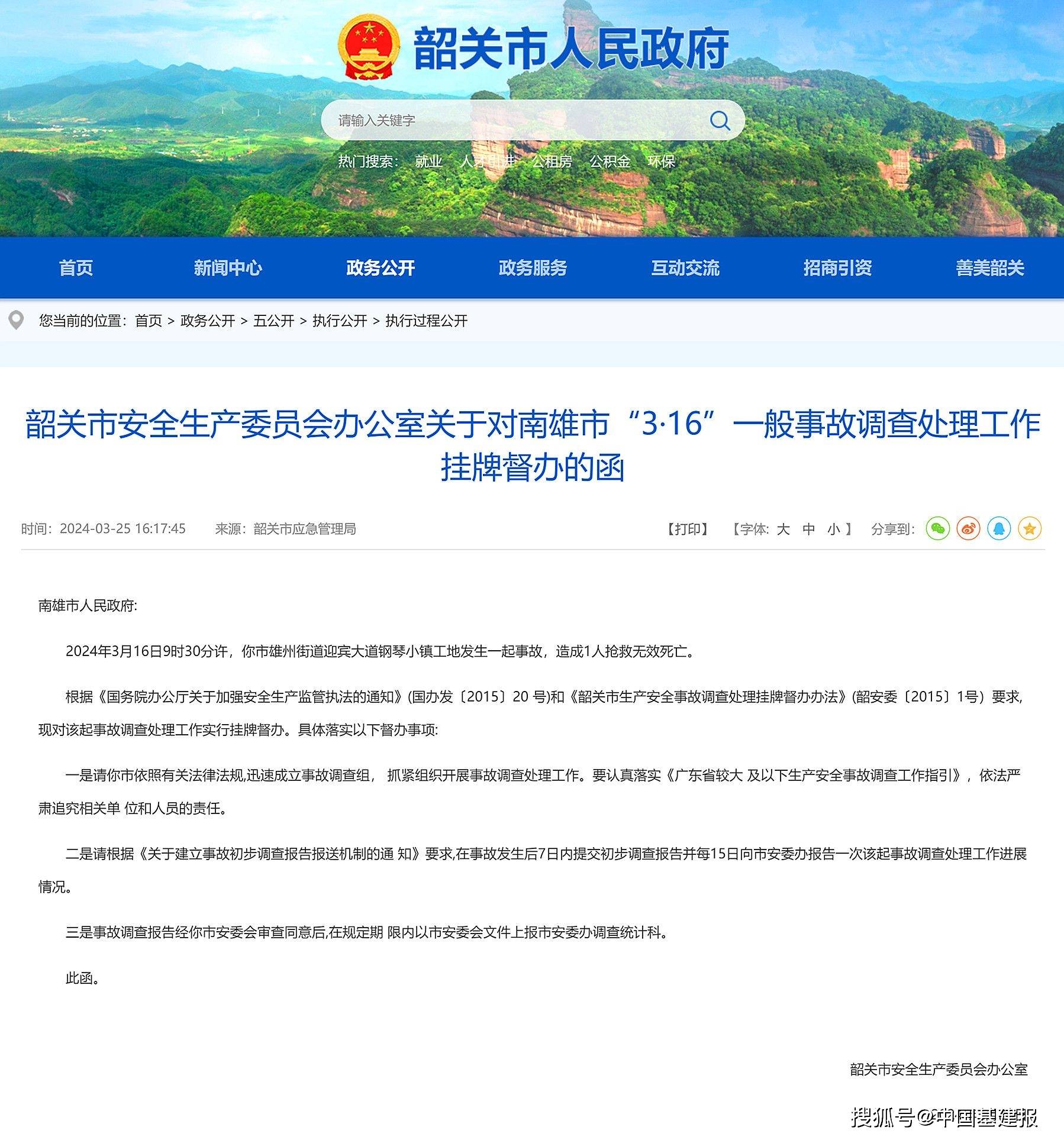 韶关市人民政府

请输入关键字

热门搜索： 就业 人才引进 公租房 公积金 环保

首页 新闻中心 政务公开 政务服务 互动交流 招商引资 善美韶关

您当前的位置：首页 > 政务公开 > 五公开 > 执行公开 > 执行过程公开

韶关市安全生产委员会办公室关于对南雄市“3·16”一般事故调查处理工作挂牌督办的函

时间：2024-03-25 16:17:45 来源：韶关市应急管理局 【打印】 【字体: 大 中 小 】 分享到:

南雄市人民政府:

2024年3月16日9时30分许，你市雄州街道迎宾大道钢琴小镇工地发生一起事故，造成1人抢救无效死亡。

根据《国务院办公厅关于加强安全生产监管执法的通知》(国办发〔2015〕20 号)和《韶关市生产安全事故调查处理挂牌督办办法》(韶安委〔2015〕1号）要求,现对该起事故调查处理工作实行挂牌督办。具体落实以下督办事项:

一是请你市依照有关法律法规,迅速成立事故调查组， 抓紧组织开展事故调查处理工作。要认真落实《广东省较大 及以下生产安全事故调查工作指引》，依法严肃追究相关单 位和人员的责任。

二是请根据《关于建立事故初步调查报告报送机制的通 知》要求,在事故发生后7日内提交初步调查报告并每15日向市安委办报告一次该起事故调查处理工作进展情况。

三是事故调查报告经你市安委会审查同意后,在规定期 限内以市安委会文件上报市安委办调查统计科。

此函。

韶关市安全生产委员会办公室

搜狐号@中国基建报